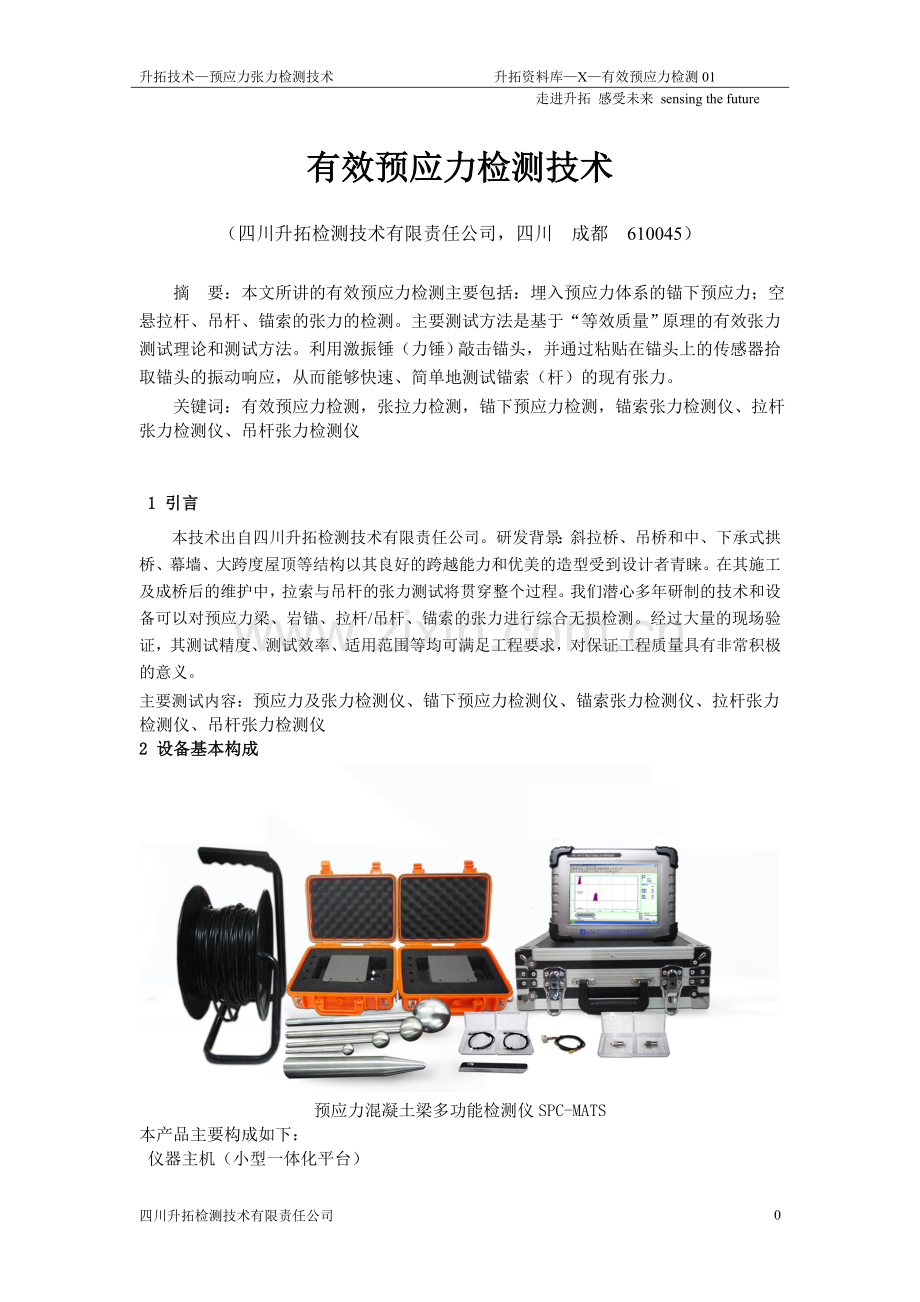 升拓技术—预应力张力检测技术　　　　　　　　升拓资料库—X—有效预应力检测 01
走进升拓 感受未来 sensing the future

有效预应力检测技术

（四川升拓检测技术有限责任公司，四川　成都　610045）

摘　要：本文所讲的有效预应力检测主要包括：埋入预应力体系的锚下预应力；空悬拉杆、吊杆、锚索的张力的检测。主要测试方法是基于“等效质量”原理的有效张力测试理论和测试方法。利用激振锤（力锤）敲击锚头，并通过粘贴在锚头上的传感器拾取锚头的振动响应，从而能够快速、简单地测试锚索（杆）的现有张力。

关键词：有效预应力检测，张拉力检测，锚下预应力检测，锚索张力检测仪、拉杆张力检测仪、吊杆张力检测仪

1 引言

本技术出自四川升拓检测技术有限责任公司。研发背景：斜拉桥、吊桥和中、下承式拱桥、幕墙、大跨度屋顶等结构以其良好的跨越能力和优美的造型受到设计者青睐。在其施工及成桥后的维护中，拉索与吊杆的张力测试将贯穿整个过程。我们潜心多年研制的技术和设备可以对预应力梁、岩锚、拉杆/吊杆、锚索的张力进行综合无损检测。经过大量的现场验证，其测试精度、测试效率、适用范围等均可满足工程要求，对保证工程质量具有非常积极的意义。
主要测试内容：预应力及张力检测仪、锚下预应力检测仪、锚索张力检测仪、拉杆张力检测仪、吊杆张力检测仪
2 设备基本构成

预应力混凝土梁多功能检测仪 SPC-MATS
本产品主要构成如下：
仪器主机（小型一体化平台）

四川升拓检测技术有限责任公司　　　　　　　　　　　　　　　　　　0